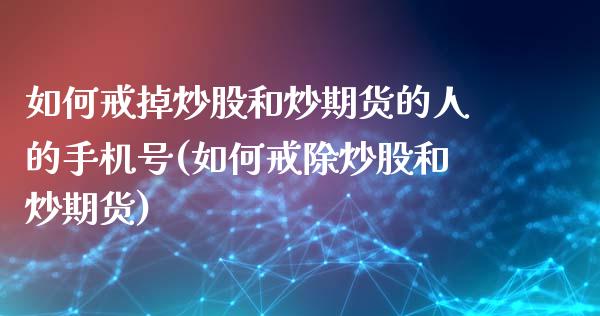 如何戒掉炒股和炒期货的人的手机号(如何戒除炒股和炒期货)